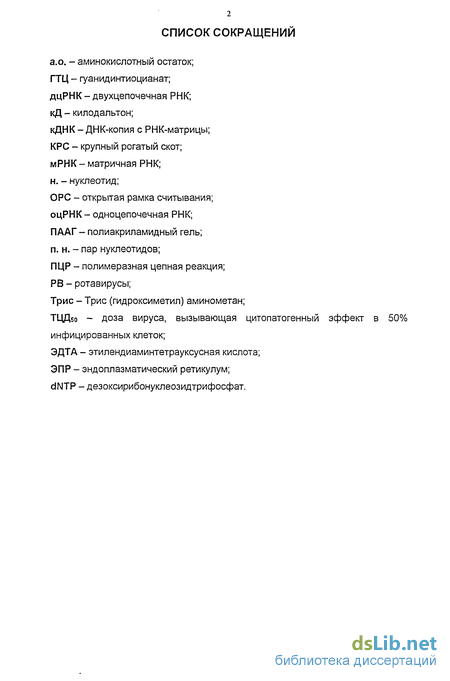 2

СПИСОК СОКРАЩЕНИЙ

а.о. – аминокислотный остаток;

ГТЦ – гуанидинтиоцианат;

дцРНК – двухцепочечная РНК;

кД – килодальтон;

кДНК – ДНК-копия с РНК-матрицы;

КРС – крупный рогатый скот;

мРНК – матричная РНК;

н. – нуклеотид;

ОРС – открытая рамка считывания;

оцРНК – одноцепочечная РНК;

ПААГ – полиакриламидный гель;

п. н. – пар нуклеотидов;

ПЦР – полимеразная цепная реакция;

РВ – ротавирусы;

Трис – Трис (гидроксиметил) аминометан;

ТЦД$_{50}$ – доза вируса, вызывающая цитопатогенный эффект в 50% инфицированных клеток;

ЭДТА – этилендиаминтетрауксусная кислота;

ЭПР – эндоплазматический ретикулум;

dNTP – дезоксирибонуклеозидтрифосфат.

dsLib.net
библиотека диссертаций